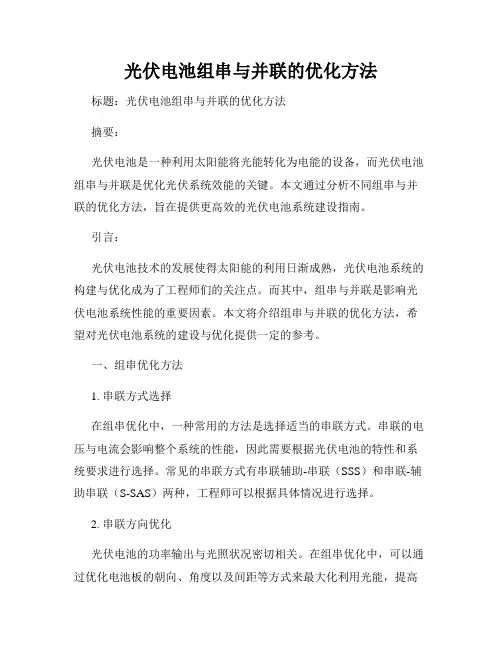 光伏电池组串与并联的优化方法

标题：光伏电池组串与并联的优化方法

摘要：

光伏电池是一种利用太阳能将光能转化为电能的设备，而光伏电池组串与并联是优化光伏系统效能的关键。本文通过分析不同组串与并联的优化方法，旨在提供更高效的光伏电池系统建设指南。

引言：

光伏电池技术的发展使得太阳能的利用日渐成熟，光伏电池系统的构建与优化成为了工程师们的关注点。而其中，组串与并联是影响光伏电池系统性能的重要因素。本文将介绍组串与并联的优化方法，希望对光伏电池系统的建设与优化提供一定的参考。

一、组串优化方法

1. 串联方式选择

在组串优化中，一种常用的方法是选择适当的串联方式。串联的电压与电流会影响整个系统的性能，因此需要根据光伏电池的特性和系统要求进行选择。常见的串联方式有串联辅助-串联（SSS）和串联-辅助串联（S-SAS）两种，工程师可以根据具体情况进行选择。

2. 串联方向优化

光伏电池的功率输出与光照状况密切相关。在组串优化中，可以通过优化电池板的朝向、角度以及间距等方式来最大化利用光能，提高